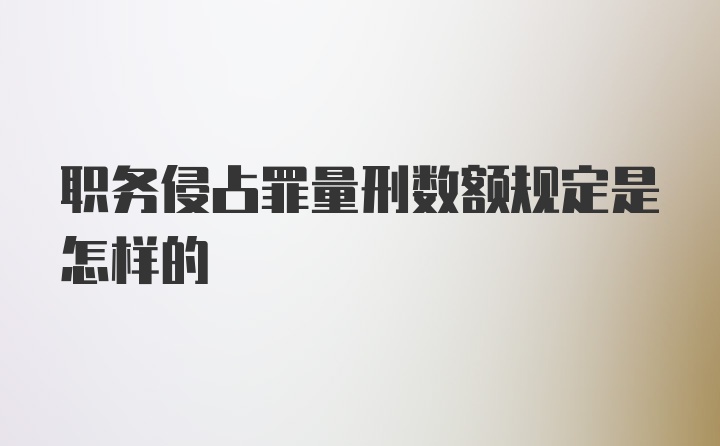 职务侵占罪量刑数额规定是怎样的